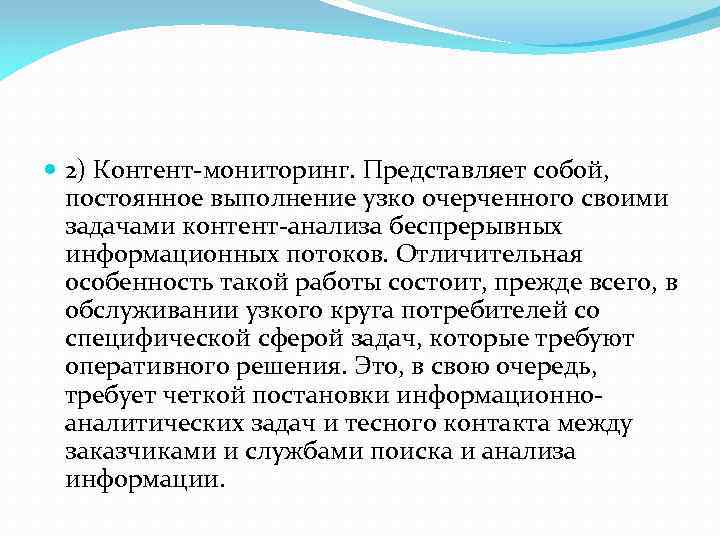 2) Контент-мониторинг. Представляет собой, постоянное выполнение узко очерченного своими задачами контент-анализа беспрерывных информационных потоков. Отличительная особенность такой работы состоит, прежде всего, в обслуживании узкого круга потребителей со специфической сферой задач, которые требуют оперативного решения. Это, в свою очередь, требует четкой постановки информационно-аналитических задач и тесного контакта между заказчиками и службами поиска и анализа информации.